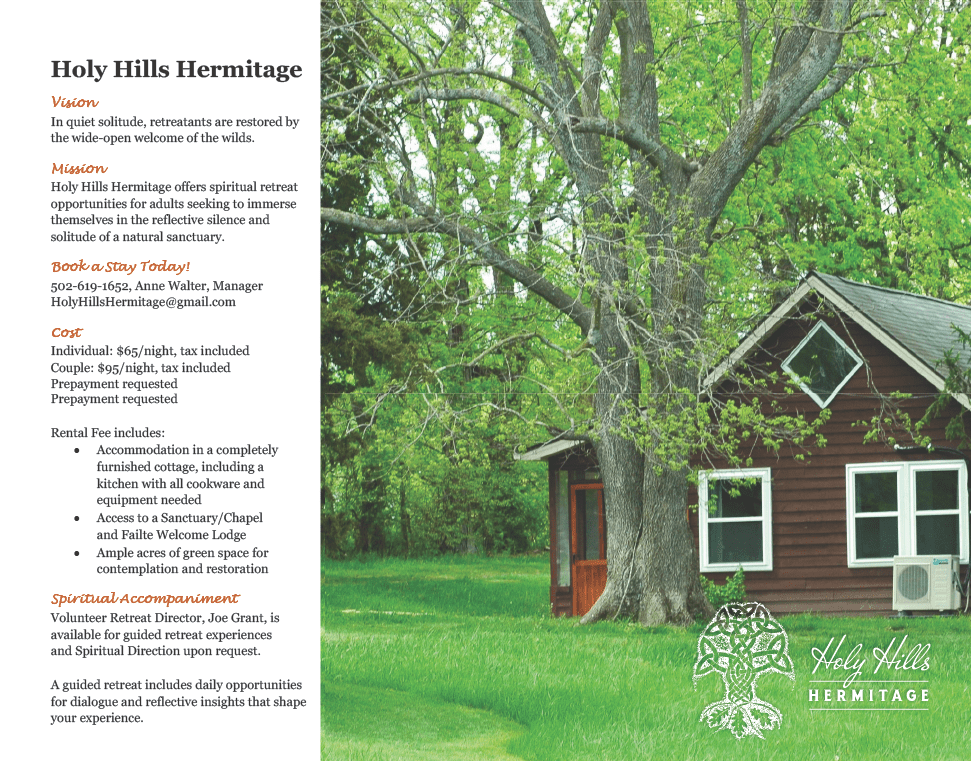 Holy Hills Hermitage

Vision
In quiet solitude, retreatants are restored by the wide-open welcome of the wilds.

Mission
Holy Hills Hermitage offers spiritual retreat opportunities for adults seeking to immerse themselves in the reflective silence and solitude of a natural sanctuary.

Book a Stay Today!
502-619-1652, Anne Walter, Manager
HolyHillsHermitage@gmail.com

Cost
Individual: $65/night, tax included
Couple: $95/night, tax included
Prepayment requested
Prepayment requested

Rental Fee includes:
• Accommodation in a completely furnished cottage, including a kitchen with all cookware and equipment needed
• Access to a Sanctuary/Chapel and Failte Welcome Lodge
• Ample acres of green space for contemplation and restoration

Spiritual Accompaniment
Volunteer Retreat Director, Joe Grant, is available for guided retreat experiences and Spiritual Direction upon request.

A guided retreat includes daily opportunities for dialogue and reflective insights that shape your experience.

Holy Hills
HERMITAGE